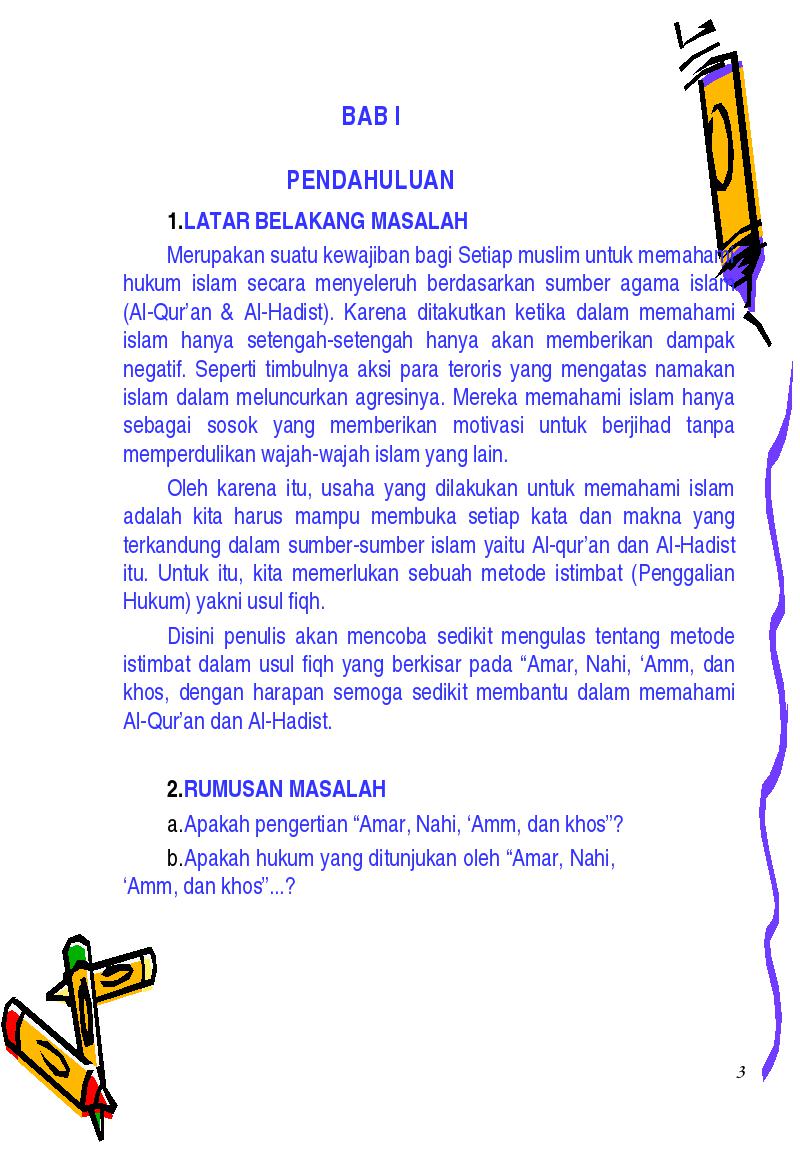 BAB I

PENDAHULUAN

1.LATAR BELAKANG MASALAH

Merupakan suatu kewajiban bagi Setiap muslim untuk memahami hukum islam secara menyeleruh berdasarkan sumber agama islam (Al-Qur'an & Al-Hadist). Karena ditakutkan ketika dalam memahami islam hanya setengah-setengah hanya akan memberikan dampak negatif. Seperti timbulnya aksi para teroris yang mengatas namakan islam dalam meluncurkan agresinya. Mereka memahami islam hanya sebagai sosok yang memberikan motivasi untuk berjihad tanpa memperdulikan wajah-wajah islam yang lain.

Oleh karena itu, usaha yang dilakukan untuk memahami islam adalah kita harus mampu membuka setiap kata dan makna yang terkandung dalam sumber-sumber islam yaitu Al-qur'an dan Al-Hadist itu. Untuk itu, kita memerlukan sebuah metode istimbat (Penggalian Hukum) yakni usul fiqh.

Disini penulis akan mencoba sedikit mengulas tentang metode istimbat dalam usul fiqh yang berkisar pada "Amar, Nahi, 'Amm, dan khos, dengan harapan semoga sedikit membantu dalam memahami Al-Qur'an dan Al-Hadist.

2.RUMUSAN MASALAH

a.Apakah pengertian "Amar, Nahi, 'Amm, dan khos"?

b.Apakah hukum yang ditunjukan oleh "Amar, Nahi, 'Amm, dan khos"...?

3